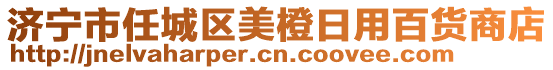 济宁市任城区美橙日用百货商店
http://jnelvaharper.cn.coovee.com